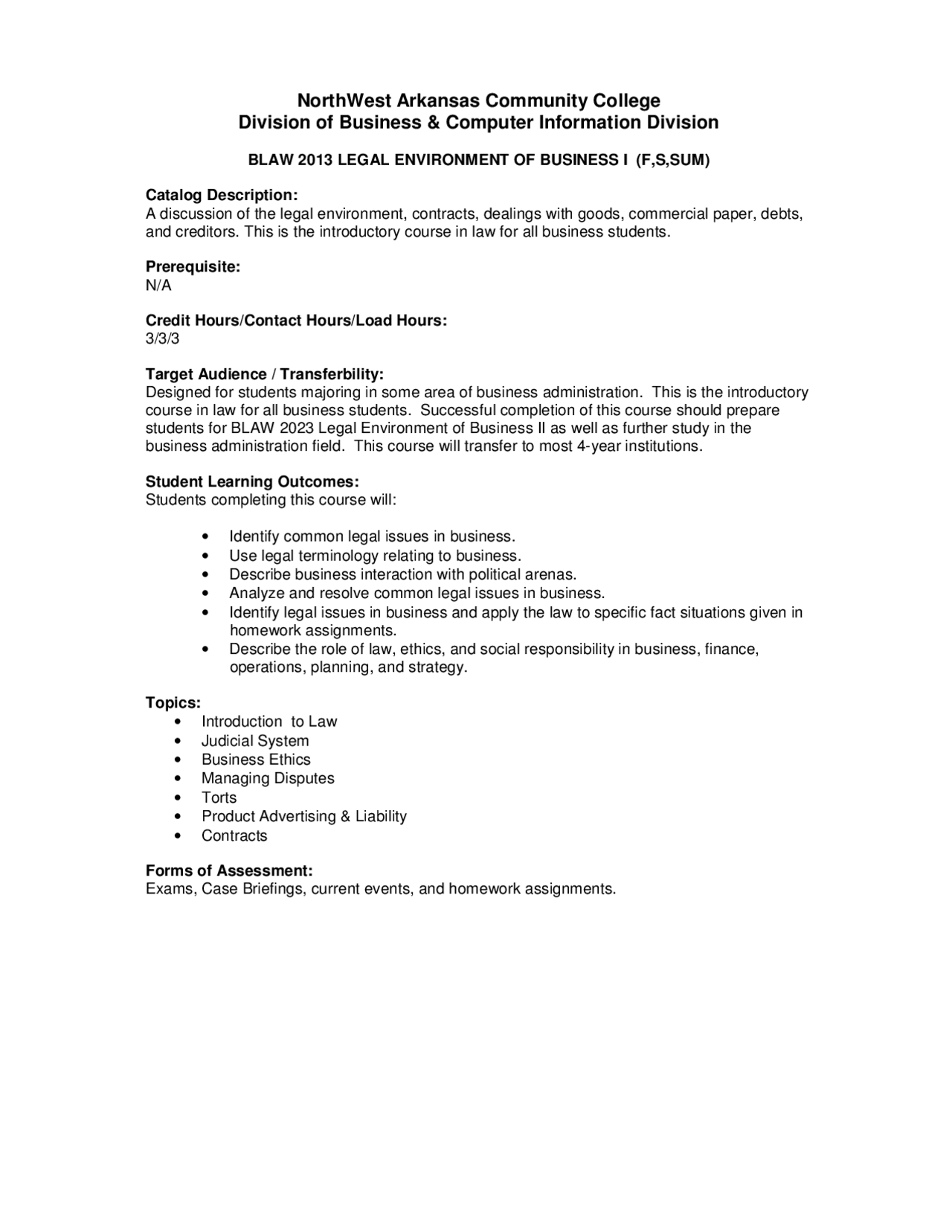 NorthWest Arkansas Community College
Division of Business & Computer Information Division

BLAW 2013 LEGAL ENVIRONMENT OF BUSINESS I (F,S,SUM)

Catalog Description:
A discussion of the legal environment, contracts, dealings with goods, commercial paper, debts, and creditors. This is the introductory course in law for all business students.

Prerequisite:
N/A

Credit Hours/Contact Hours/Load Hours:
3/3/3

Target Audience / Transferbility:
Designed for students majoring in some area of business administration. This is the introductory course in law for all business students. Successful completion of this course should prepare students for BLAW 2023 Legal Environment of Business II as well as further study in the business administration field. This course will transfer to most 4-year institutions.

Student Learning Outcomes:
Students completing this course will:

• Identify common legal issues in business.
• Use legal terminology relating to business.
• Describe business interaction with political arenas.
• Analyze and resolve common legal issues in business.
• Identify legal issues in business and apply the law to specific fact situations given in homework assignments.
• Describe the role of law, ethics, and social responsibility in business, finance, operations, planning, and strategy.

Topics:
• Introduction to Law
• Judicial System
• Business Ethics
• Managing Disputes
• Torts
• Product Advertising & Liability
• Contracts

Forms of Assessment:
Exams, Case Briefings, current events, and homework assignments.